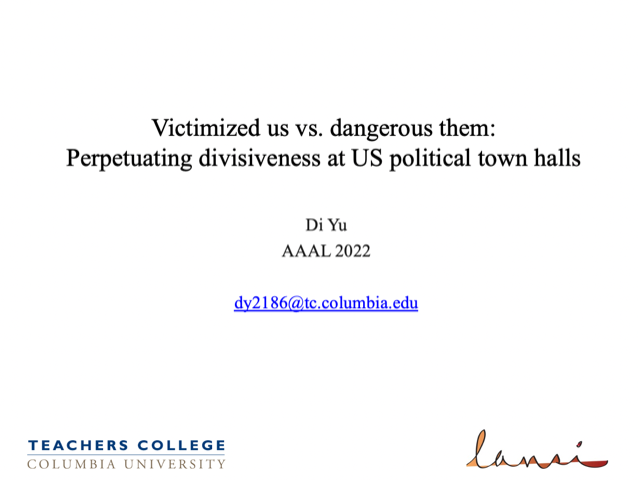 Victimized us vs. dangerous them:
Perpetuating divisiveness at US political town halls

Di Yu
AAAL 2022

dy2186@tc.columbia.edu

TEACHERS COLLEGE
COLUMBIA UNIVERSITY

lansi